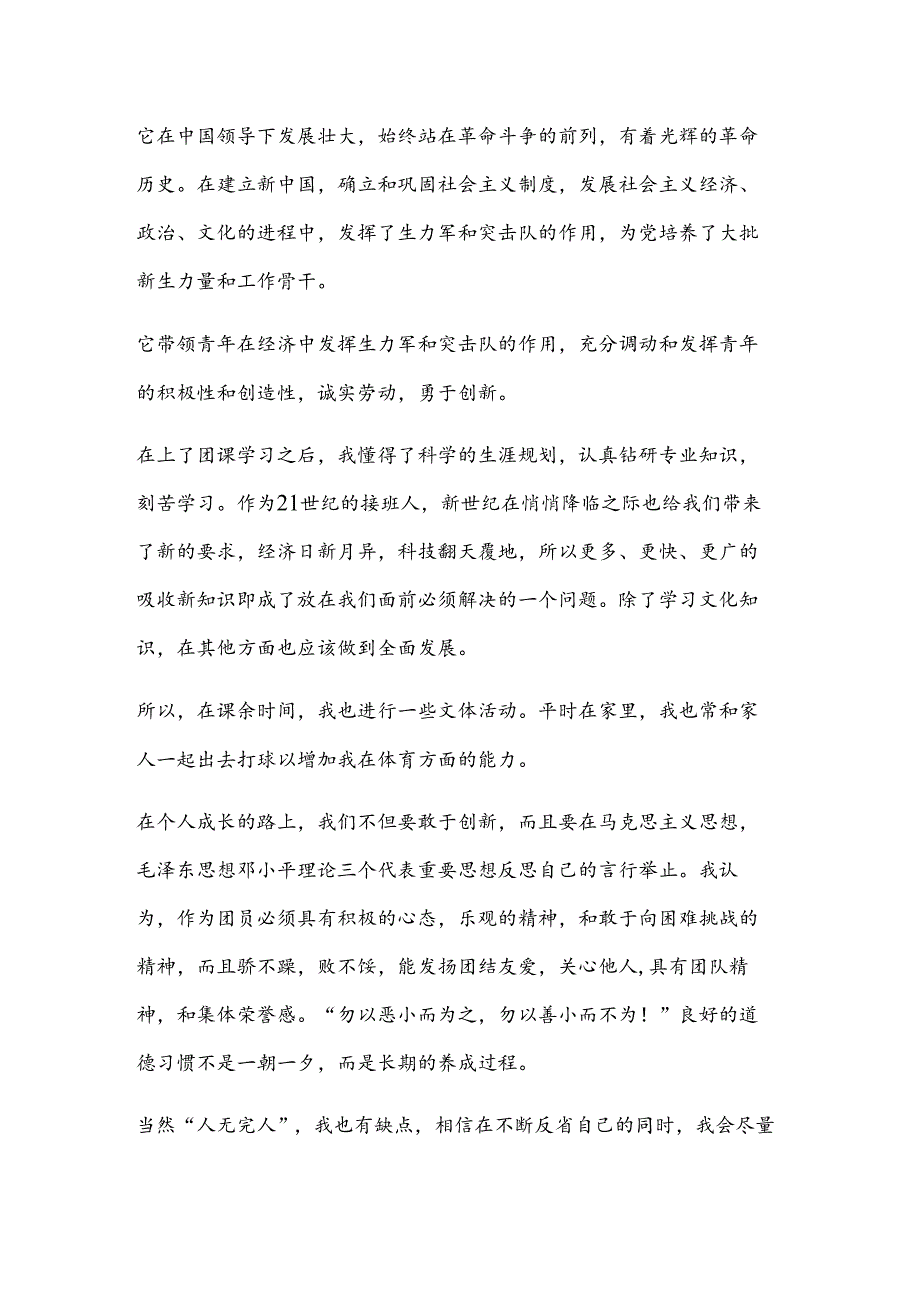 它在中国领导下发展壮大，始终站在革命斗争的前列，有着光辉的革命历史。在建立新中国，确立和巩固社会主义制度，发展社会主义经济、政治、文化的进程中，发挥了生力军和突击队的作用，为党培养了大批新生力量和工作骨干。

它带领青年在经济中发挥生力军和突击队的作用，充分调动和发挥青年的积极性和创造性，诚实劳动，勇于创新。

在上了团课学习之后，我懂得了科学的生涯规划，认真钻研专业知识，刻苦学习。作为21世纪的接班人，新世纪在悄悄降临之际也给我们带来了新的要求，经济日新月异，科技翻天覆地，所以更多、更快、更广的吸收新知识即成了放在我们面前必须解决的一个问题。除了学习文化知识，在其他方面也应该做到全面发展。

所以，在课余时间，我也进行一些文体活动。平时在家里，我也常和家人一起出去打球以增加我在体育方面的能力。

在个人成长的路上，我们不但要敢于创新，而且要在马克思主义思想，毛泽东思想邓小平理论三个代表重要思想反思自己的言行举止。我认为，作为团员必须具有积极的心态，乐观的精神，和敢于向困难挑战的精神，而且骄不躁，败不馁，能发扬团结友爱，关心他人，具有团队精神，和集体荣誉感。“勿以恶小而为之，勿以善小而不为！”良好的道德习惯不是一朝一夕，而是长期的养成过程。

当然“人无完人”，我也有缺点，相信在不断反省自己的同时，我会尽量